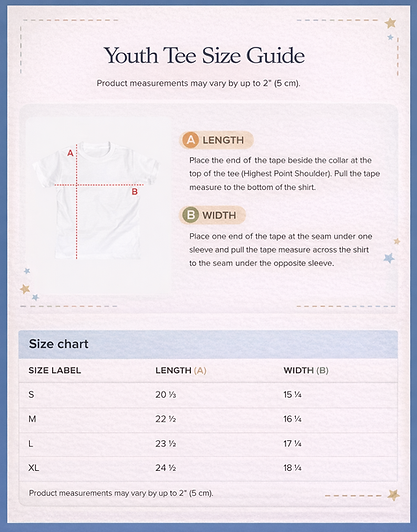 Youth Tee Size Guide

Product measurements may vary by up to 2" (5 cm).

A

B

A LENGTH

Place the end of the tape beside the collar at the top of the tee (Highest Point Shoulder). Pull the tape measure to the bottom of the shirt.

B WIDTH

Place one end of the tape at the seam under one sleeve and pull the tape measure across the shirt to the seam under the opposite sleeve.

Size chart

| SIZE LABEL | LENGTH (A) | WIDTH (B) |
|---|---|---|
| S | 20 ⅓ | 15 ¼ |
| M | 22 ½ | 16 ¼ |
| L | 23 ½ | 17 ¼ |
| XL | 24 ½ | 18 ¼ |

Product measurements may vary by up to 2" (5 cm).